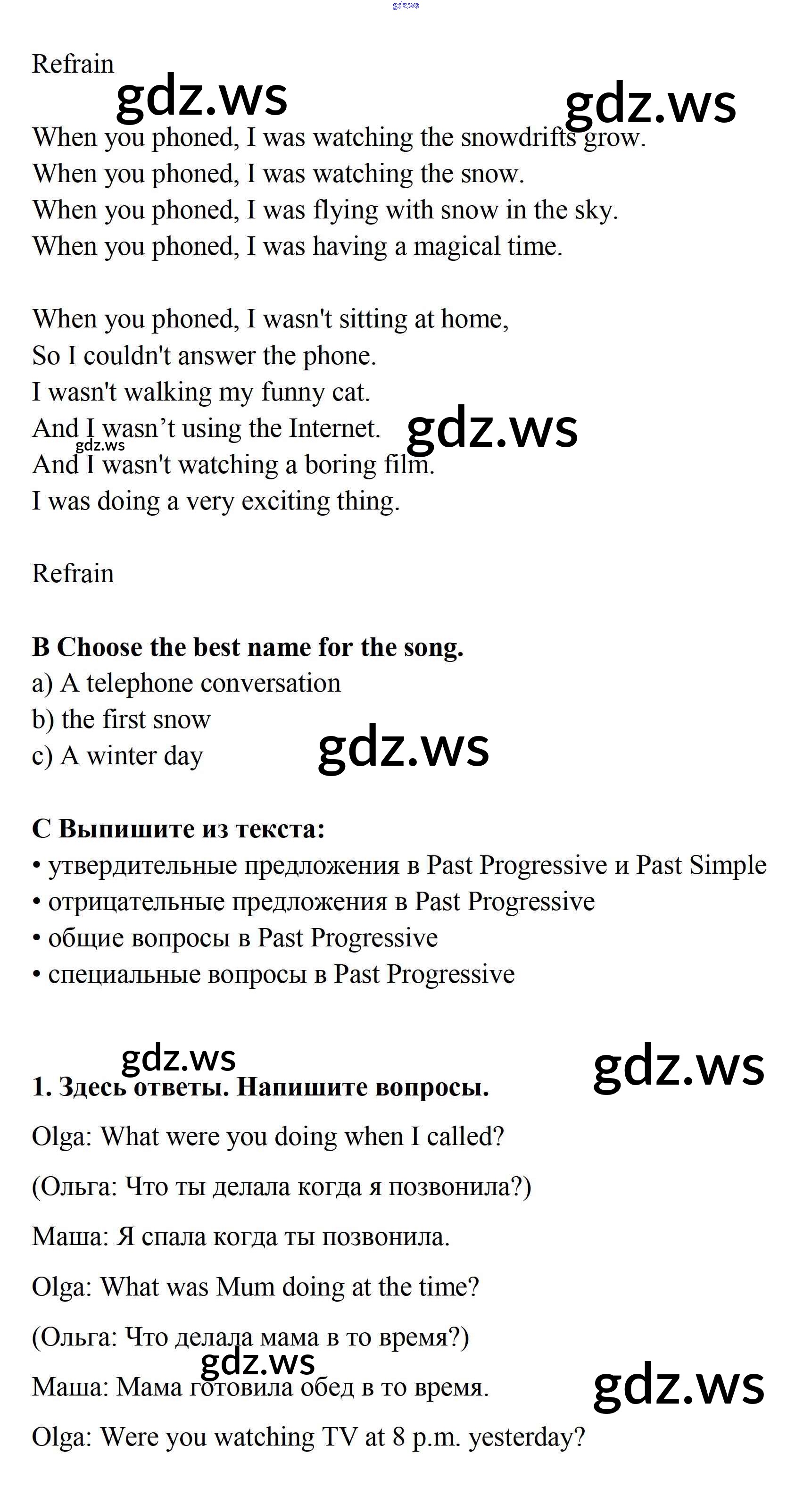 gdz.ws

Refrain

gdz.ws gdz.ws

When you phoned, I was watching the snowdrifts grow.
When you phoned, I was watching the snow.
When you phoned, I was flying with snow in the sky.
When you phoned, I was having a magical time.

When you phoned, I wasn't sitting at home,
So I couldn't answer the phone.
I wasn't walking my funny cat.
And I wasn’t using the Internet. gdz.ws
gdz.ws
And I wasn't watching a boring film.
I was doing a very exciting thing.

Refrain

**B Choose the best name for the song.**
a) A telephone conversation
b) the first snow
c) A winter day gdz.ws

**C Выпишите из текста:**
• утвердительные предложения в Past Progressive и Past Simple
• отрицательные предложения в Past Progressive
• общие вопросы в Past Progressive
• специальные вопросы в Past Progressive

gdz.ws gdz.ws
**1. Здесь ответы. Напишите вопросы.**

Olga: What were you doing when I called?

(Ольга: Что ты делала когда я позвонила?)

Маша: Я спала когда ты позвонила.

Olga: What was Mum doing at the time?

(Ольга: Что делала мама в то время?)

gdz.ws
Маша: Мама готовила обед в то время. gdz.ws

Olga: Were you watching TV at 8 p.m. yesterday?